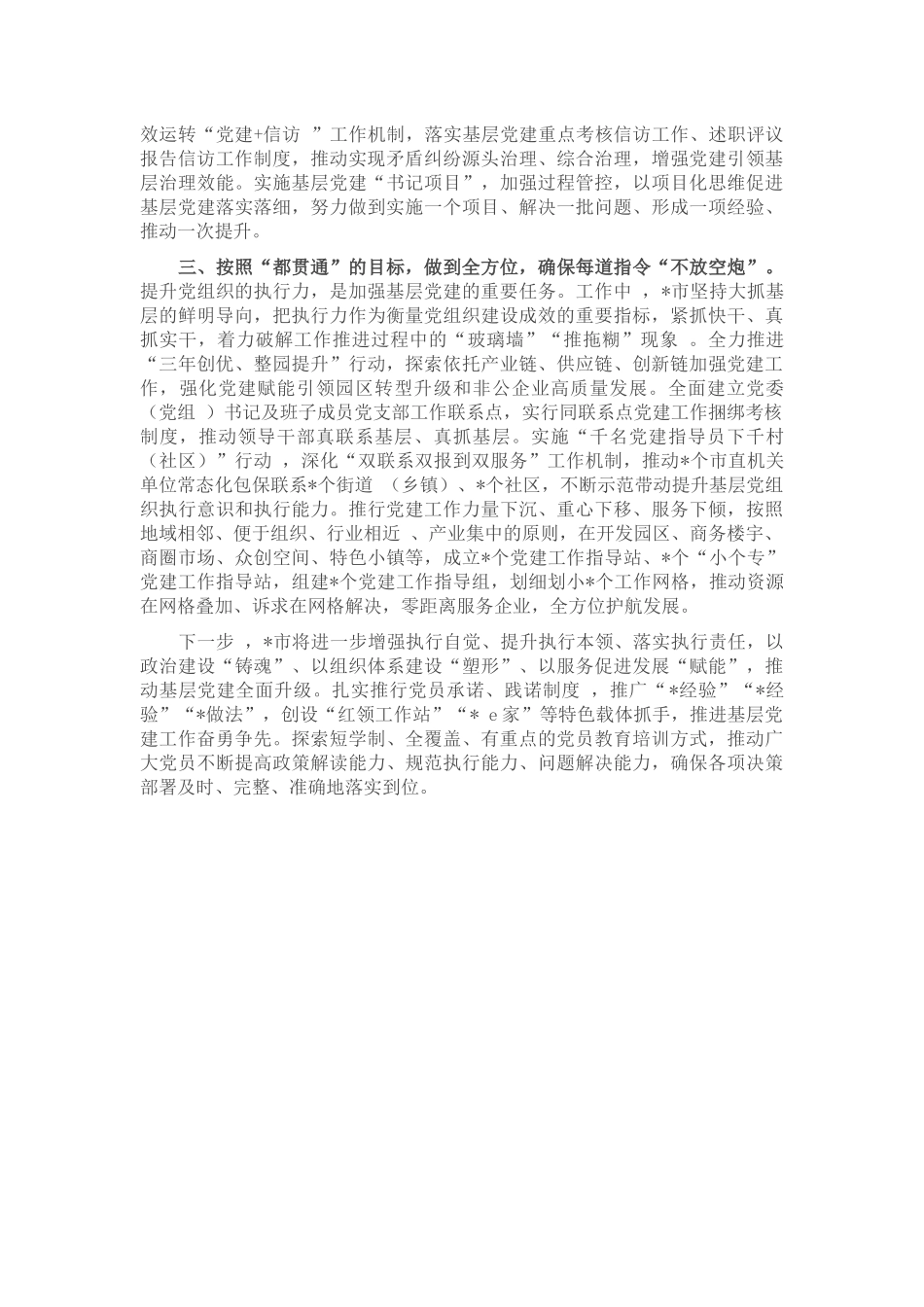 效运转“党建+信访 ”工作机制，落实基层党建重点考核信访工作、述职评议报告信访工作制度，推动实现矛盾纠纷源头治理、综合治理，增强党建引领基层治理效能。实施基层党建“书记项目”，加强过程管控，以项目化思维促进基层党建落实落细，努力做到实施一个项目、解决一批问题、形成一项经验、推动一次提升。

三、按照“都贯通”的目标，做到全方位，确保每道指令“不放空炮”。提升党组织的执行力，是加强基层党建的重要任务。工作中 ，*市坚持大抓基层的鲜明导向，把执行力作为衡量党组织建设成效的重要指标，紧抓快干、真抓实干，着力破解工作推进过程中的“玻璃墙”“推拖糊”现象 。全力推进“三年创优、整园提升”行动，探索依托产业链、供应链、创新链加强党建工作，强化党建赋能引领园区转型升级和非公企业高质量发展。全面建立党委（党组 ）书记及班子成员党支部工作联系点，实行同联系点党建工作捆绑考核制度，推动领导干部真联系基层、真抓基层。实施“千名党建指导员下千村（社区）”行动 ，深化“双联系双报到双服务”工作机制，推动*个市直机关单位常态化包保联系*个街道 （乡镇）、*个社区，不断示范带动提升基层党组织执行意识和执行能力。推行党建工作力量下沉、重心下移、服务下倾，按照地域相邻、便于组织、行业相近 、产业集中的原则，在开发园区、商务楼宇、商圈市场、众创空间、特色小镇等，成立*个党建工作指导站、*个“小个专”党建工作指导站，组建*个党建工作指导组，划细划小*个工作网格，推动资源在网格叠加、诉求在网格解决，零距离服务企业，全方位护航发展。

下一步 ，*市将进一步增强执行自觉、提升执行本领、落实执行责任，以政治建设“铸魂”、以组织体系建设“塑形”、以服务促进发展“赋能”，推动基层党建全面升级。扎实推行党员承诺、践诺制度 ，推广“*经验”“*经验”“*做法”，创设“红领工作站”“* e家”等特色载体抓手，推进基层党建工作奋勇争先。探索短学制、全覆盖、有重点的党员教育培训方式，推动广大党员不断提高政策解读能力、规范执行能力、问题解决能力，确保各项决策部署及时、完整、准确地落实到位。